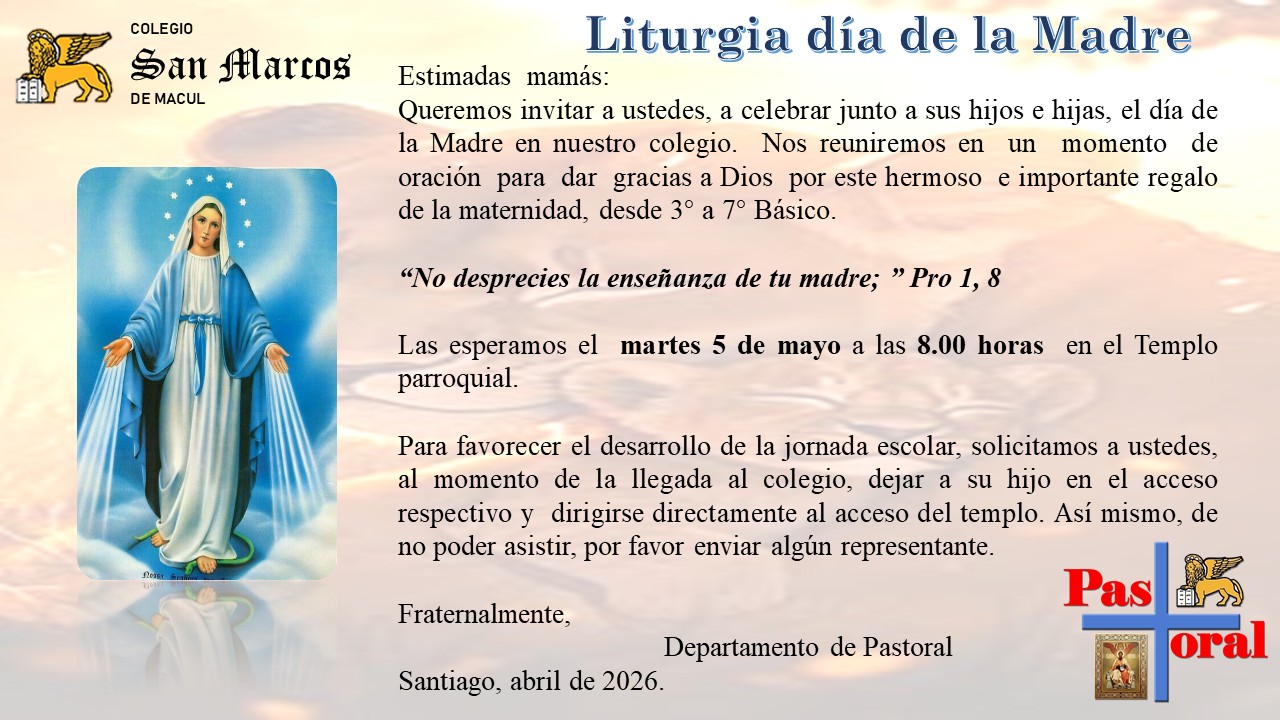 COLEGIO
San Marcos
DE MACUL

Liturgia día de la Madre

Estimadas mamás:
Queremos invitar a ustedes, a celebrar junto a sus hijos e hijas, el día de la Madre en nuestro colegio. Nos reuniremos en un momento de oración para dar gracias a Dios por este hermoso e importante regalo de la maternidad, desde 3° a 7° Básico.

"No desprecies la enseñanza de tu madre; " Pro 1, 8

Las esperamos el martes 5 de mayo a las 8.00 horas en el Templo parroquial.

Para favorecer el desarrollo de la jornada escolar, solicitamos a ustedes, al momento de la llegada al colegio, dejar a su hijo en el acceso respectivo y dirigirse directamente al acceso del templo. Así mismo, de no poder asistir, por favor enviar algún representante.

Fraternalmente,
Departamento de Pastoral
Santiago, abril de 2026.

Pastoral